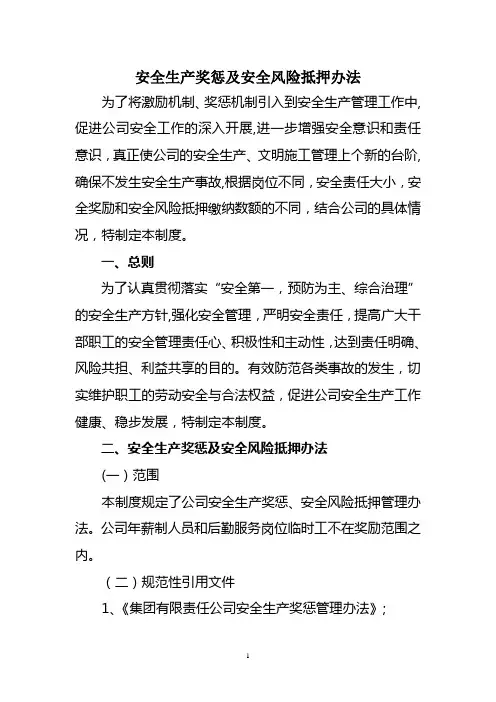 安全生产奖惩及安全风险抵押办法

为了将激励机制、奖惩机制引入到安全生产管理工作中,促进公司安全工作的深入开展,进一步增强安全意识和责任意识，真正使公司的安全生产、文明施工管理上个新的台阶,确保不发生安全生产事故,根据岗位不同，安全责任大小，安全奖励和安全风险抵押缴纳数额的不同，结合公司的具体情况，特制定本制度。

一、总则

为了认真贯彻落实“安全第一，预防为主、综合治理”的安全生产方针,强化安全管理，严明安全责任，提高广大干部职工的安全管理责任心、积极性和主动性，达到责任明确、风险共担、利益共享的目的。有效防范各类事故的发生，切实维护职工的劳动安全与合法权益，促进公司安全生产工作健康、稳步发展，特制定本制度。

二、安全生产奖惩及安全风险抵押办法

(一)范围

本制度规定了公司安全生产奖惩、安全风险抵押管理办法。公司年薪制人员和后勤服务岗位临时工不在奖励范围之内。

（二）规范性引用文件

1、《集团有限责任公司安全生产奖惩管理办法》;

1